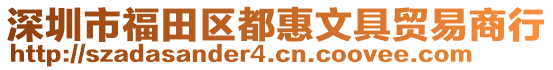 深圳市福田区都惠文具贸易商行
http://szadasander4.cn.coovee.com